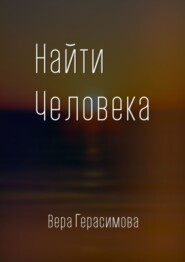 Найти Человека

Вера Герасимова